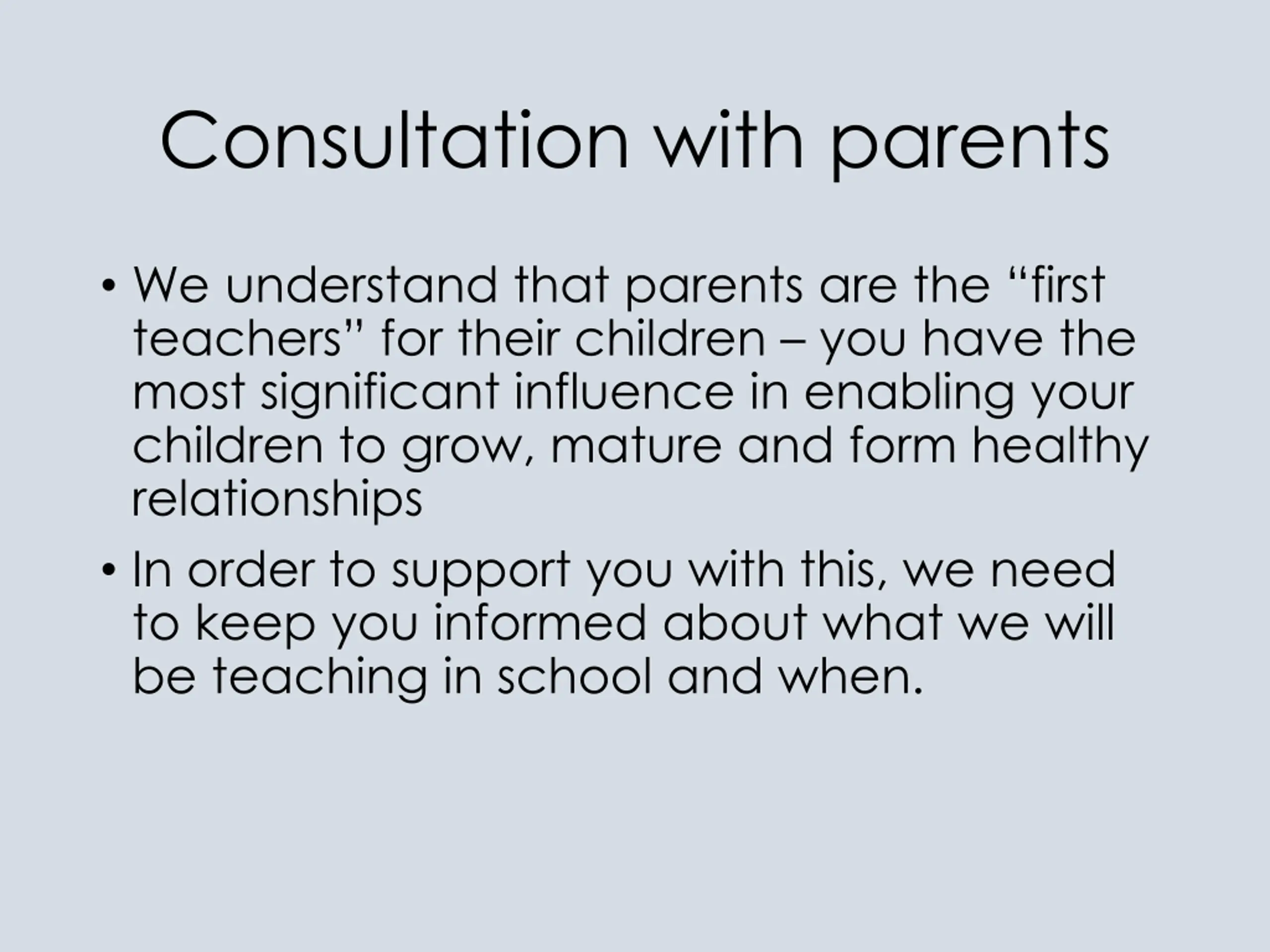 Consultation with parents

• We understand that parents are the “first teachers” for their children – you have the most significant influence in enabling your children to grow, mature and form healthy relationships

• In order to support you with this, we need to keep you informed about what we will be teaching in school and when.